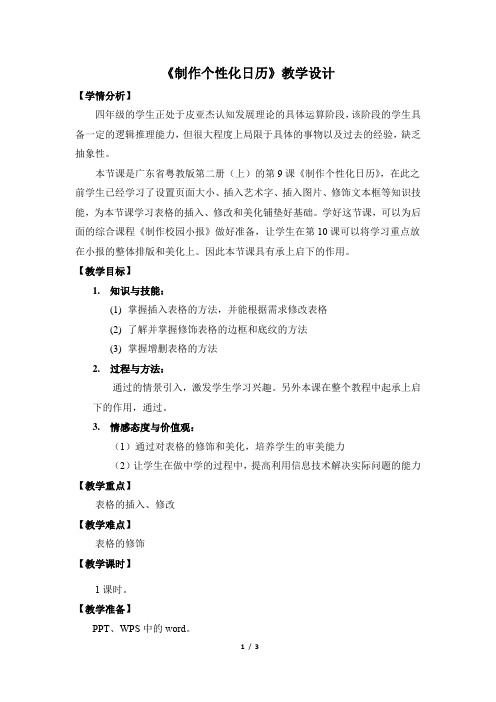 《制作个性化日历》教学设计

【学情分析】

四年级的学生正处于皮亚杰认知发展理论的具体运算阶段，该阶段的学生具备一定的逻辑推理能力，但很大程度上局限于具体的事物以及过去的经验，缺乏抽象性。

本节课是广东省粤教版第二册（上）的第9课《制作个性化日历》，在此之前学生已经学习了设置页面大小、插入艺术字、插入图片、修饰文本框等知识技能，为本节课学习表格的插入、修改和美化铺垫好基础。学好这节课，可以为后面的综合课程《制作校园小报》做好准备，让学生在第10课可以将学习重点放在小报的整体排版和美化上。因此本节课具有承上启下的作用。

【教学目标】

1. 知识与技能：

(1) 掌握插入表格的方法，并能根据需求修改表格

(2) 了解并掌握修饰表格的边框和底纹的方法

(3) 掌握增删表格的方法

2. 过程与方法：

通过的情景引入，激发学生学习兴趣。另外本课在整个教程中起承上启下的作用，通过。

3. 情感态度与价值观：

（1）通过对表格的修饰和美化，培养学生的审美能力

（2）让学生在做中学的过程中，提高利用信息技术解决实际问题的能力

【教学重点】

表格的插入、修改

【教学难点】

表格的修饰

【教学课时】

1课时。

【教学准备】

PPT、WPS中的word。

1 / 3